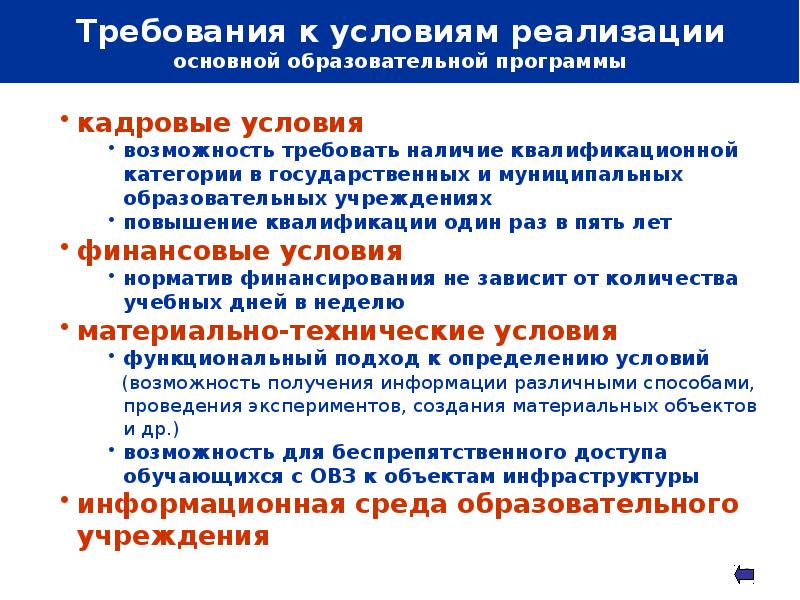 Требования к условиям реализации
основной образовательной программы

• кадровые условия
• возможность требовать наличие квалификационной категории в государственных и муниципальных образовательных учреждениях
• повышение квалификации один раз в пять лет

• финансовые условия
• норматив финансирования не зависит от количества учебных дней в неделю

• материально-технические условия
• функциональный подход к определению условий (возможность получения информации различными способами, проведения экспериментов, создания материальных объектов и др.)
• возможность для беспрепятственного доступа обучающихся с ОВЗ к объектам инфраструктуры

• информационная среда образовательного учреждения